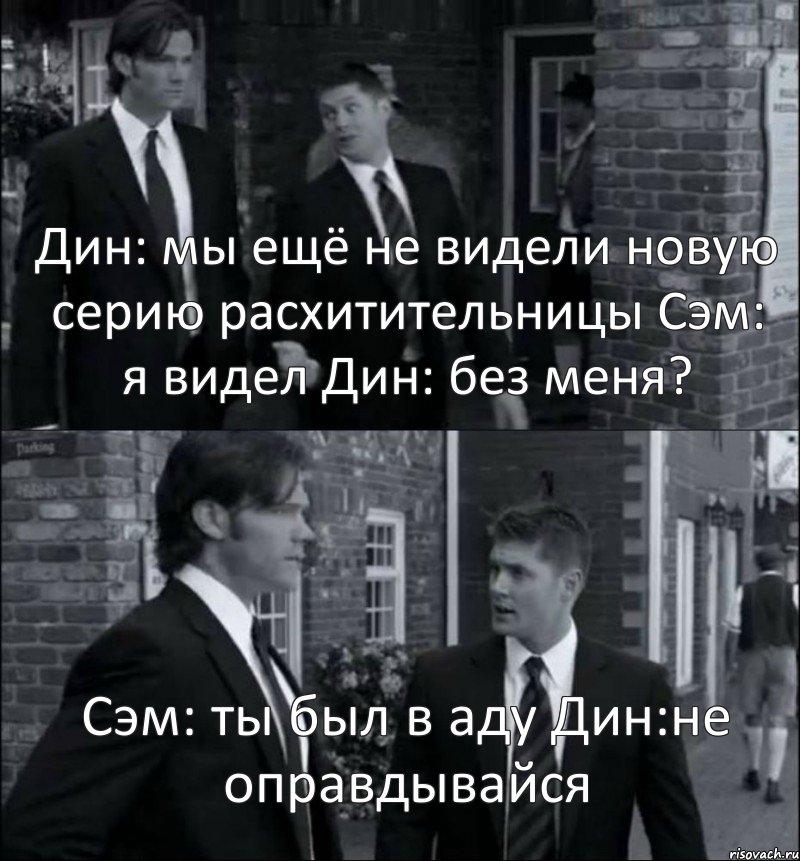 Дин: мы ещё не видели новую серию расхитительницы Сэм: я видел Дин: без меня?

Parking

Сэм: ты был в аду Дин:не оправдывайся

risovach.ru